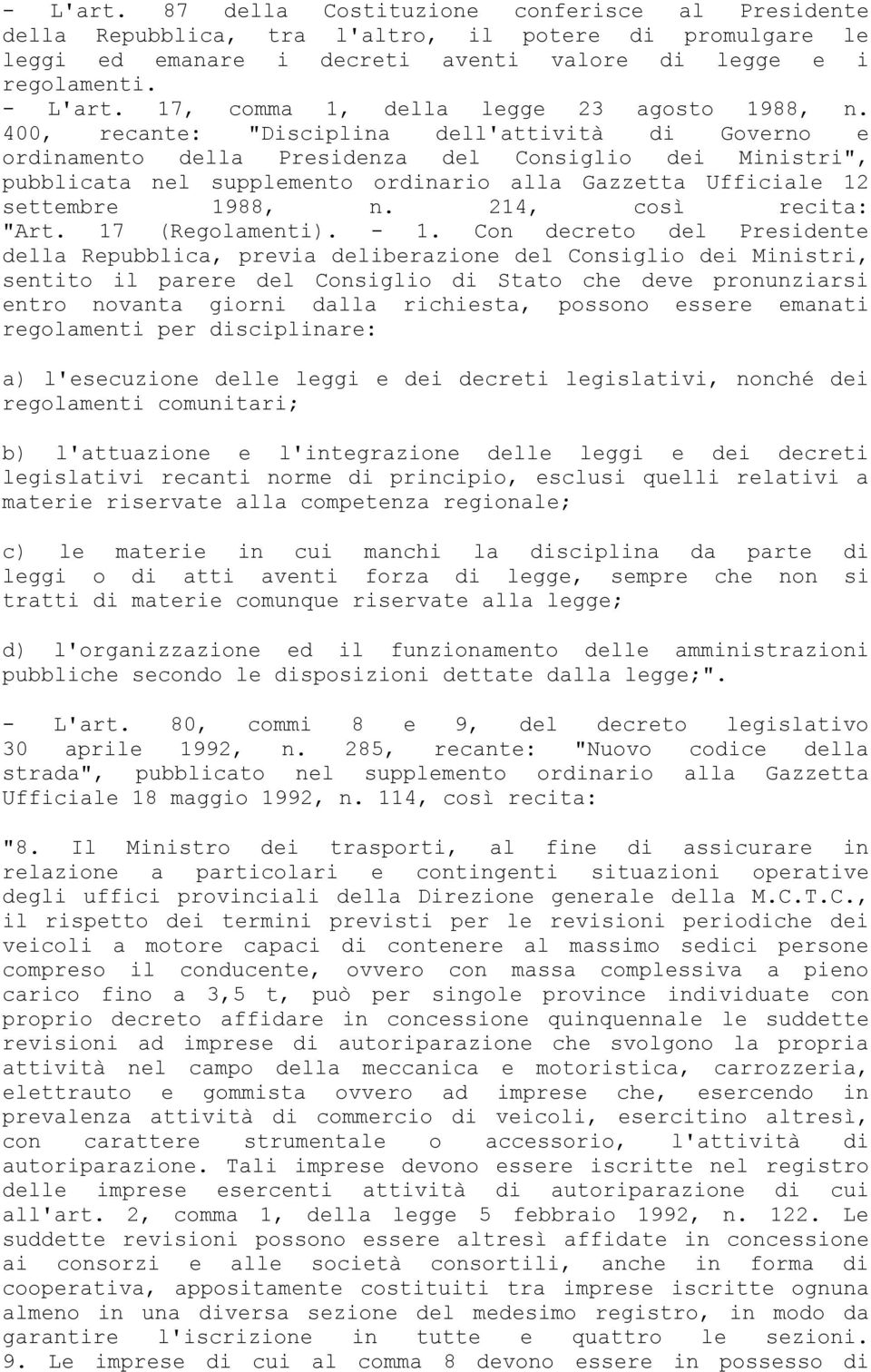 - L'art. 87 della Costituzione conferisce al Presidente della Repubblica, tra l'altro, il potere di promulgare le leggi ed emanare i decreti aventi valore di legge e i regolamenti.
- L'art. 17, comma 1, della legge 23 agosto 1988, n. 400, recante: "Disciplina dell'attività di Governo e ordinamento della Presidenza del Consiglio dei Ministri", pubblicata nel supplemento ordinario alla Gazzetta Ufficiale 12 settembre 1988, n. 214, così recita: "Art. 17 (Regolamenti). - 1. Con decreto del Presidente della Repubblica, previa deliberazione del Consiglio dei Ministri, sentito il parere del Consiglio di Stato che deve pronunziarsi entro novanta giorni dalla richiesta, possono essere emanati regolamenti per disciplinare:

a) l'esecuzione delle leggi e dei decreti legislativi, nonché dei regolamenti comunitari;

b) l'attuazione e l'integrazione delle leggi e dei decreti legislativi recanti norme di principio, esclusi quelli relativi a materie riservate alla competenza regionale;

c) le materie in cui manchi la disciplina da parte di leggi o di atti aventi forza di legge, sempre che non si tratti di materie comunque riservate alla legge;

d) l'organizzazione ed il funzionamento delle amministrazioni pubbliche secondo le disposizioni dettate dalla legge;".

- L'art. 80, commi 8 e 9, del decreto legislativo 30 aprile 1992, n. 285, recante: "Nuovo codice della strada", pubblicato nel supplemento ordinario alla Gazzetta Ufficiale 18 maggio 1992, n. 114, così recita:

"8. Il Ministro dei trasporti, al fine di assicurare in relazione a particolari e contingenti situazioni operative degli uffici provinciali della Direzione generale della M.C.T.C., il rispetto dei termini previsti per le revisioni periodiche dei veicoli a motore capaci di contenere al massimo sedici persone compreso il conducente, ovvero con massa complessiva a pieno carico fino a 3,5 t, può per singole province individuate con proprio decreto affidare in concessione quinquennale le suddette revisioni ad imprese di autoriparazione che svolgono la propria attività nel campo della meccanica e motoristica, carrozzeria, elettrauto e gommista ovvero ad imprese che, esercendo in prevalenza attività di commercio di veicoli, esercitino altresì, con carattere strumentale o accessorio, l'attività di autoriparazione. Tali imprese devono essere iscritte nel registro delle imprese esercenti attività di autoriparazione di cui all'art. 2, comma 1, della legge 5 febbraio 1992, n. 122. Le suddette revisioni possono essere altresì affidate in concessione ai consorzi e alle società consortili, anche in forma di cooperativa, appositamente costituiti tra imprese iscritte ognuna almeno in una diversa sezione del medesimo registro, in modo da garantire l'iscrizione in tutte e quattro le sezioni.
9. Le imprese di cui al comma 8 devono essere in possesso di